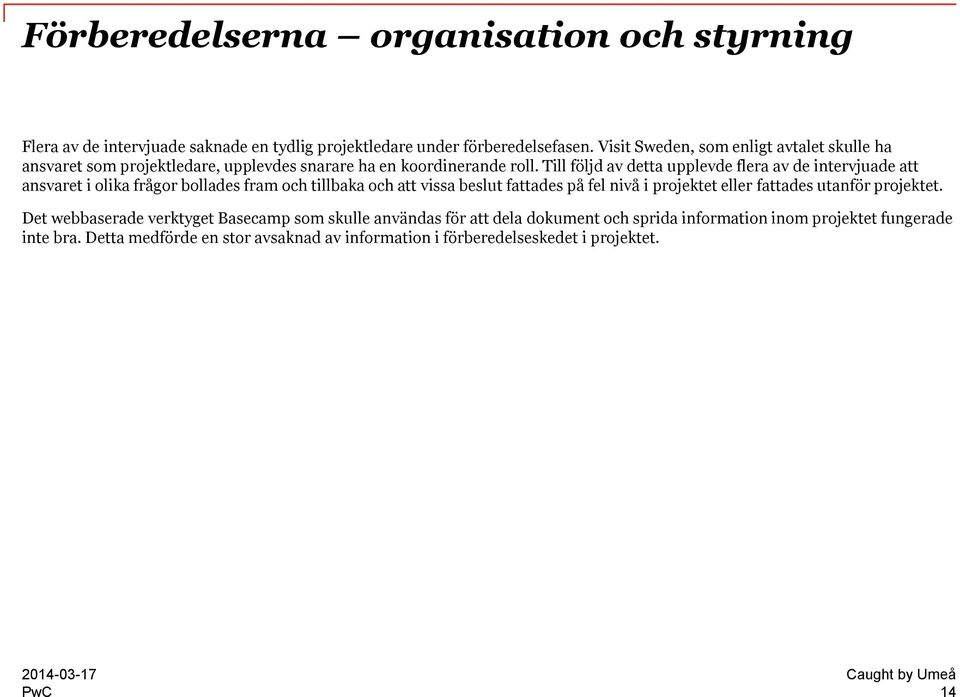 Förberedelserna – organisation och styrning

Flera av de intervjuade saknade en tydlig projektledare under förberedelsefasen. Visit Sweden, som enligt avtalet skulle ha ansvaret som projektledare, upplevdes snarare ha en koordinerande roll. Till följd av detta upplevde flera av de intervjuade att ansvaret i olika frågor bollades fram och tillbaka och att vissa beslut fattades på fel nivå i projektet eller fattades utanför projektet.

Det webbaserade verktyget Basecamp som skulle användas för att dela dokument och sprida information inom projektet fungerade inte bra. Detta medförde en stor avsaknad av information i förberedelseskedet i projektet.

2014-03-17
PwC

Caught by Umeå
14